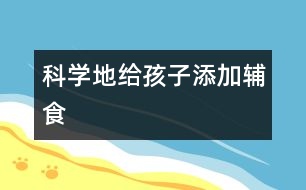 科学地给孩子添加辅食